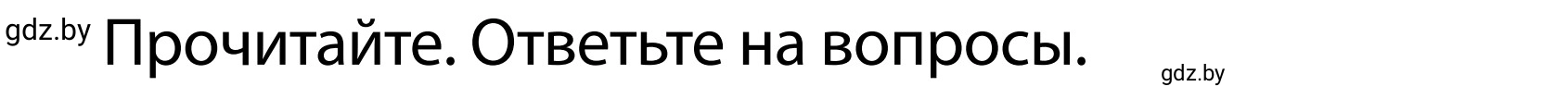 gdz.by Прочитайте. Ответьте на вопросы. gdz.by